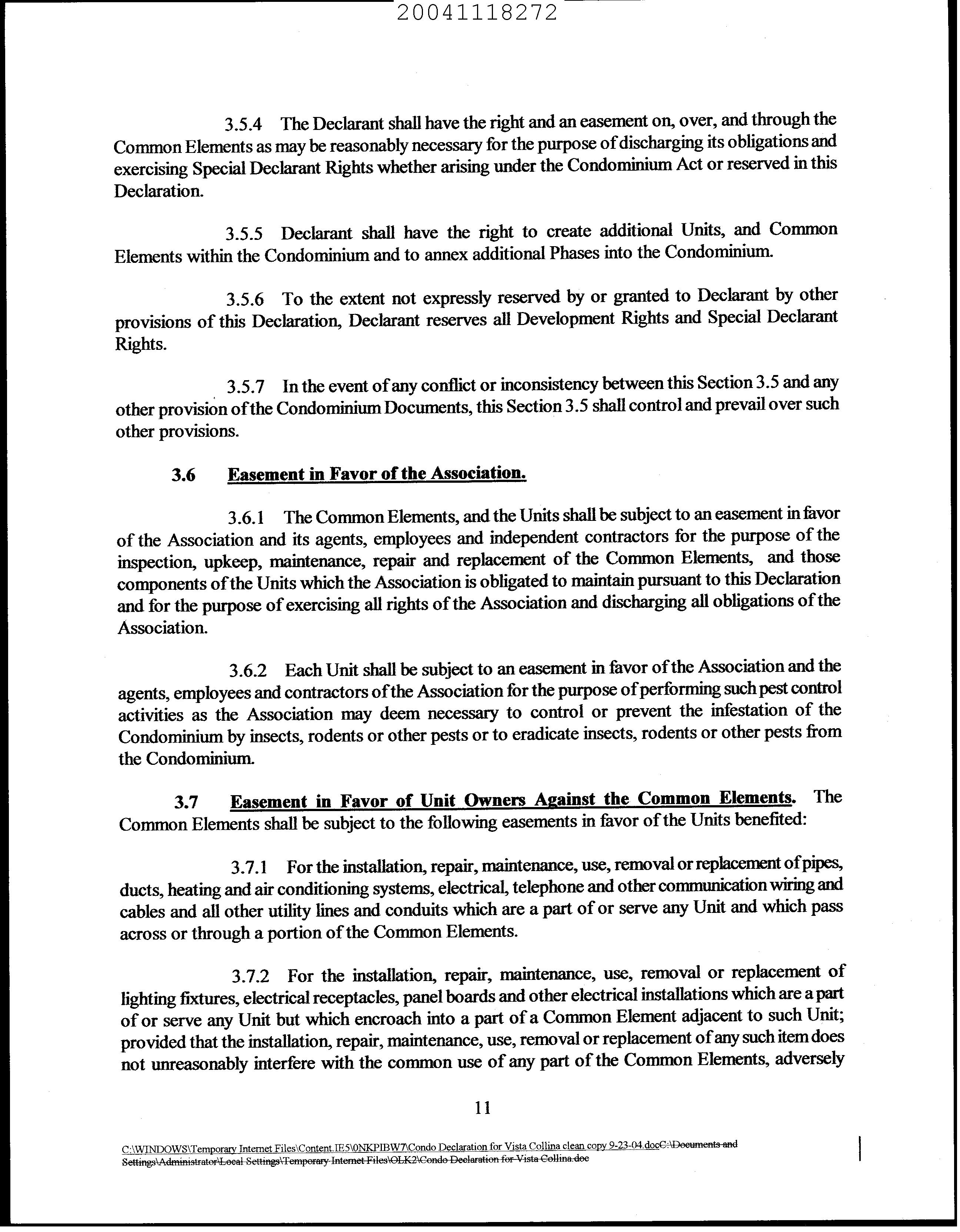 20041118272

3.5.4 The Declarant shall have the right and an easement on, over, and through the Common Elements as may be reasonably necessary for the purpose of discharging its obligations and exercising Special Declarant Rights whether arising under the Condominium Act or reserved in this Declaration.

3.5.5 Declarant shall have the right to create additional Units, and Common Elements within the Condominium and to annex additional Phases into the Condominium.

3.5.6 To the extent not expressly reserved by or granted to Declarant by other provisions of this Declaration, Declarant reserves all Development Rights and Special Declarant Rights.

3.5.7 In the event of any conflict or inconsistency between this Section 3.5 and any other provision of the Condominium Documents, this Section 3.5 shall control and prevail over such other provisions.

3.6 Easement in Favor of the Association.

3.6.1 The Common Elements, and the Units shall be subject to an easement in favor of the Association and its agents, employees and independent contractors for the purpose of the inspection, upkeep, maintenance, repair and replacement of the Common Elements, and those components of the Units which the Association is obligated to maintain pursuant to this Declaration and for the purpose of exercising all rights of the Association and discharging all obligations of the Association.

3.6.2 Each Unit shall be subject to an easement in favor of the Association and the agents, employees and contractors of the Association for the purpose of performing such pest control activities as the Association may deem necessary to control or prevent the infestation of the Condominium by insects, rodents or other pests or to eradicate insects, rodents or other pests from the Condominium.

3.7 Easement in Favor of Unit Owners Against the Common Elements. The Common Elements shall be subject to the following easements in favor of the Units benefited:

3.7.1 For the installation, repair, maintenance, use, removal or replacement of pipes, ducts, heating and air conditioning systems, electrical, telephone and other communication wiring and cables and all other utility lines and conduits which are a part of or serve any Unit and which pass across or through a portion of the Common Elements.

3.7.2 For the installation, repair, maintenance, use, removal or replacement of lighting fixtures, electrical receptacles, panel boards and other electrical installations which are a part of or serve any Unit but which encroach into a part of a Common Element adjacent to such Unit; provided that the installation, repair, maintenance, use, removal or replacement of any such item does not unreasonably interfere with the common use of any part of the Common Elements, adversely

11

C:\WINDOWS\Temporary Internet Files\Content.IE5\0NKPIBW7\Condo Declaration for Vista Collina clean copy 9-23-04.docC:\Documents and Settings\Administrator\Local Settings\Temporary Internet Files\OLK2\Condo Declaration for Vista Collina.doc